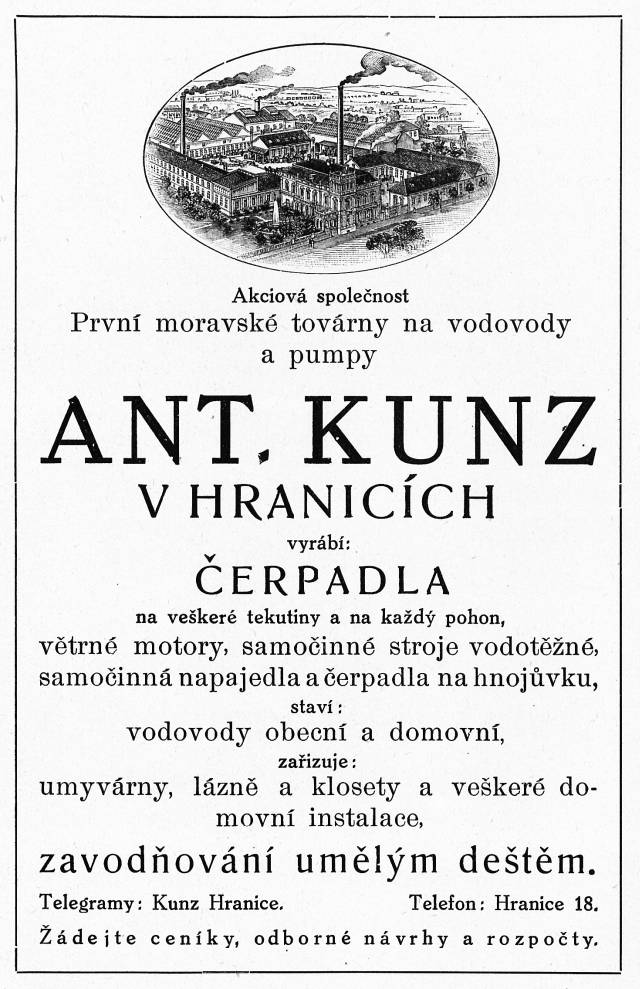 Akciová společnost
První moravské továrny na vodovody a pumpy

ANT. KUNZ
V HRANICÍCH

vyrábí:
ČERPADLA
na veškeré tekutiny a na každý pohon,
větrné motory, samočinné stroje vodotěžné, samočinná napajedla a čerpadla na hnojůvku,
staví:
vodovody obecní a domovní,
zařizuje:
umyvárny, lázně a klosety a veškeré domovní instalace,
zavodňování umělým deštěm.

Telegramy: Kunz Hranice. Telefon: Hranice 18.
Žádejte ceníky, odborné návrhy a rozpočty.